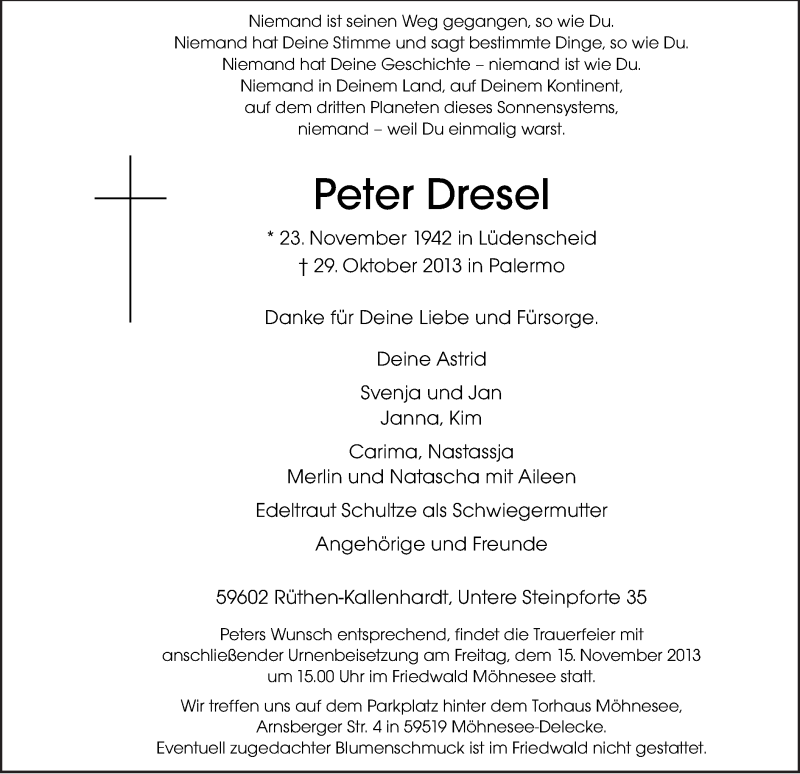 Niemand ist seinen Weg gegangen, so wie Du.
Niemand hat Deine Stimme und sagt bestimmte Dinge, so wie Du.
Niemand hat Deine Geschichte – niemand ist wie Du.
Niemand in Deinem Land, auf Deinem Kontinent,
auf dem dritten Planeten dieses Sonnensystems,
niemand – weil Du einmalig warst.

Peter Dresel

* 23. November 1942 in Lüdenscheid
† 29. Oktober 2013 in Palermo

Danke für Deine Liebe und Fürsorge.

Deine Astrid

Svenja und Jan
Janna, Kim

Carima, Nastassja
Merlin und Natascha mit Aileen

Edeltraut Schultze als Schwiegermutter

Angehörige und Freunde

59602 Rüthen-Kallenhardt, Untere Steinpforte 35

Peters Wunsch entsprechend, findet die Trauerfeier mit anschließender Urnenbeisetzung am Freitag, dem 15. November 2013 um 15.00 Uhr im Friedwald Möhnesee statt.

Wir treffen uns auf dem Parkplatz hinter dem Torhaus Möhnesee, Arnsberger Str. 4 in 59519 Möhnesee-Delecke.
Eventuell zugedachter Blumenschmuck ist im Friedwald nicht gestattet.